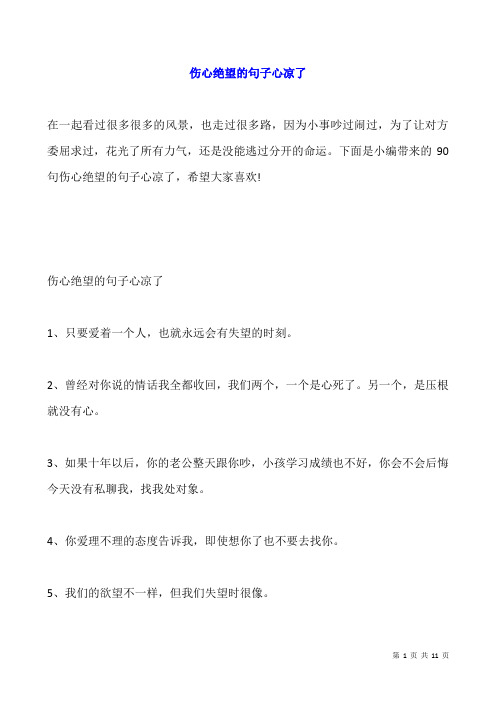 伤心绝望的句子心凉了

在一起看过很多很多的风景，也走过很多路，因为小事吵过闹过，为了让对方委屈求过，花光了所有力气，还是没能逃过分开的命运。下面是小编带来的 90 句伤心绝望的句子心凉了，希望大家喜欢!

伤心绝望的句子心凉了

1、只要爱着一个人，也就永远会有失望的时刻。

2、曾经对你说的情话我全都收回，我们两个，一个是心死了。另一个，是压根就没有心。

3、如果十年以后，你的老公整天跟你吵，小孩学习成绩也不好，你会不会后悔今天没有私聊我，找我处对象。

4、你爱理不理的态度告诉我，即使想你了也不要去找你。

5、我们的欲望不一样，但我们失望时很像。

第 1 页 共 11 页